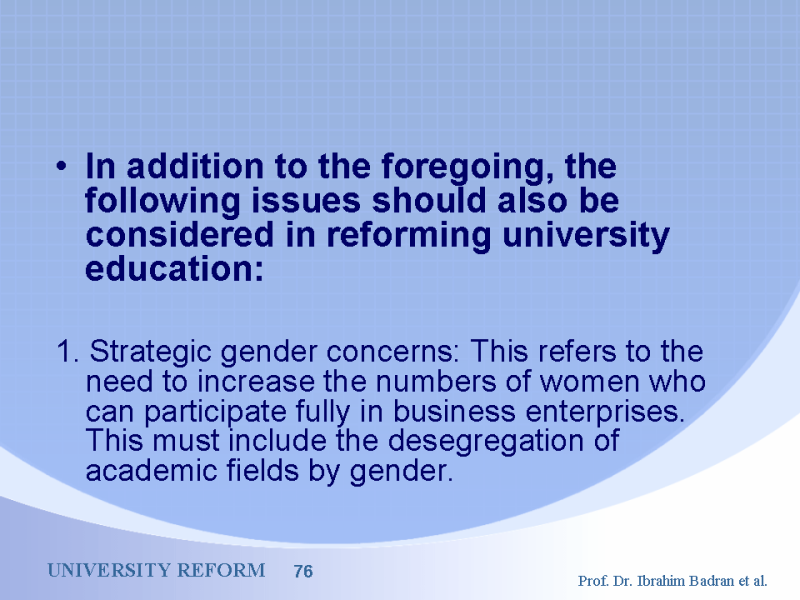 • In addition to the foregoing, the following issues should also be considered in reforming university education:

1. Strategic gender concerns: This refers to the need to increase the numbers of women who can participate fully in business enterprises. This must include the desegregation of academic fields by gender.

UNIVERSITY REFORM 76

Prof. Dr. Ibrahim Badran et al.